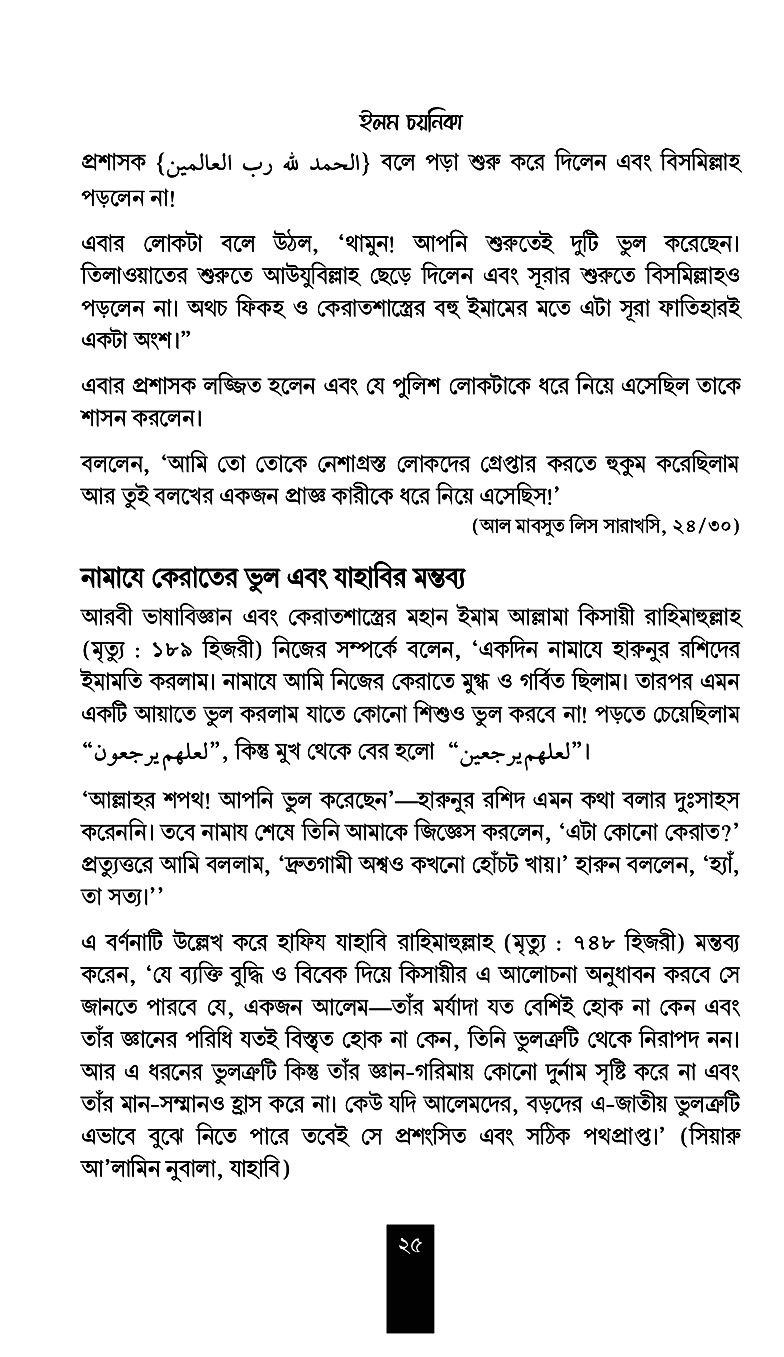 ইলম চয়নিকা

প্রশাসক {الحمد لله رب العالمين} বলে পড়া শুরু করে দিলেন এবং বিসমিল্লাহ পড়লেন না!

এবার লোকটা বলে উঠল, 'থামুন! আপনি শুরুতেই দুটি ভুল করেছেন। তিলাওয়াতের শুরুতে আউযুবিল্লাহ ছেড়ে দিলেন এবং সূরার শুরুতে বিসমিল্লাহও পড়লেন না। অথচ ফিকহ ও কেরাতশাস্ত্রের বহু ইমামের মতে এটা সূরা ফাতিহারই একটা অংশ।"

এবার প্রশাসক লজ্জিত হলেন এবং যে পুলিশ লোকটাকে ধরে নিয়ে এসেছিল তাকে শাসন করলেন।

বললেন, 'আমি তো তোকে নেশাগ্রস্ত লোকদের গ্রেপ্তার করতে হুকুম করেছিলাম আর তুই বলখের একজন প্রাজ্ঞ কারীকে ধরে নিয়ে এসেছিস!'

(আল মাবসুত লিস সারাখসি, ২৪/৩০)

নামাযে কেরাতের ভুল এবং যাহাবির মন্তব্য

আরবী ভাষাবিজ্ঞান এবং কেরাতশাস্ত্রের মহান ইমাম আল্লামা কিসায়ী রাহিমাহুল্লাহ (মৃত্যু : ১৮৯ হিজরী) নিজের সম্পর্কে বলেন, 'একদিন নামাযে হারুনুর রশিদের ইমামতি করলাম। নামাযে আমি নিজের কেরাতে মুগ্ধ ও গর্বিত ছিলাম। তারপর এমন একটি আয়াতে ভুল করলাম যাতে কোনো শিশুও ভুল করবে না! পড়তে চেয়েছিলাম "لعلهم يرجعون", কিন্তু মুখ থেকে বের হলো "لعلهم يرجعين"।

'আল্লাহর শপথ! আপনি ভুল করেছেন'—হারুনুর রশিদ এমন কথা বলার দুঃসাহস করেননি। তবে নামায শেষে তিনি আমাকে জিজ্ঞেস করলেন, 'এটা কোনো কেরাত?' প্রত্যুত্তরে আমি বললাম, 'দ্রুতগামী অশ্বও কখনো হোঁচট খায়।' হারুন বললেন, 'হ্যাঁ, তা সত্য।''

এ বর্ণনাটি উল্লেখ করে হাফিয যাহাবি রাহিমাহুল্লাহ (মৃত্যু : ৭৪৮ হিজরী) মন্তব্য করেন, 'যে ব্যক্তি বুদ্ধি ও বিবেক দিয়ে কিসায়ীর এ আলোচনা অনুধাবন করবে সে জানতে পারবে যে, একজন আলেম—তাঁর মর্যাদা যত বেশিই হোক না কেন এবং তাঁর জ্ঞানের পরিধি যতই বিস্তৃত হোক না কেন, তিনি ভুলত্রুটি থেকে নিরাপদ নন। আর এ ধরনের ভুলত্রুটি কিন্তু তাঁর জ্ঞান-গরিমায় কোনো দুর্নাম সৃষ্টি করে না এবং তাঁর মান-সম্মানও হ্রাস করে না। কেউ যদি আলেমদের, বড়দের এ-জাতীয় ভুলত্রুটি এভাবে বুঝে নিতে পারে তবেই সে প্রশংসিত এবং সঠিক পথপ্রাপ্ত।' (সিয়ারু আ'লামিন নুবালা, যাহাবি)

২৫